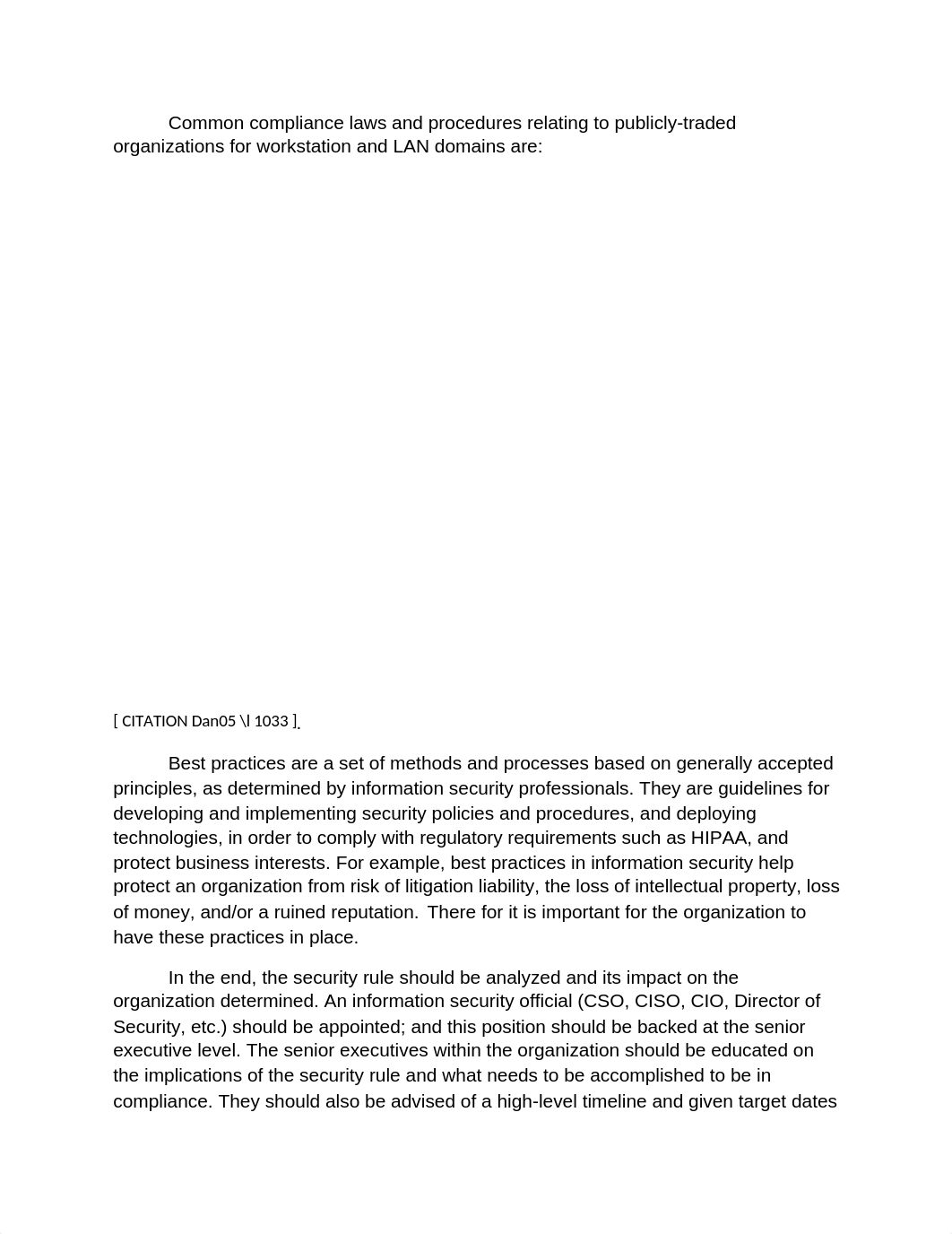 Common compliance laws and procedures relating to publicly-traded organizations for workstation and LAN domains are:

[ CITATION Dan05 \l 1033 ]

Best practices are a set of methods and processes based on generally accepted principles, as determined by information security professionals. They are guidelines for developing and implementing security policies and procedures, and deploying technologies, in order to comply with regulatory requirements such as HIPAA, and protect business interests. For example, best practices in information security help protect an organization from risk of litigation liability, the loss of intellectual property, loss of money, and/or a ruined reputation. There for it is important for the organization to have these practices in place.

In the end, the security rule should be analyzed and its impact on the organization determined. An information security official (CSO, CISO, CIO, Director of Security, etc.) should be appointed; and this position should be backed at the senior executive level. The senior executives within the organization should be educated on the implications of the security rule and what needs to be accomplished to be in compliance. They should also be advised of a high-level timeline and given target dates